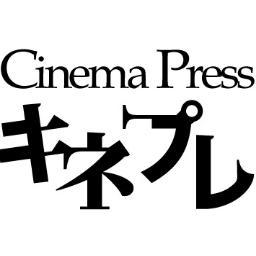 Cinema Press
キネプレ